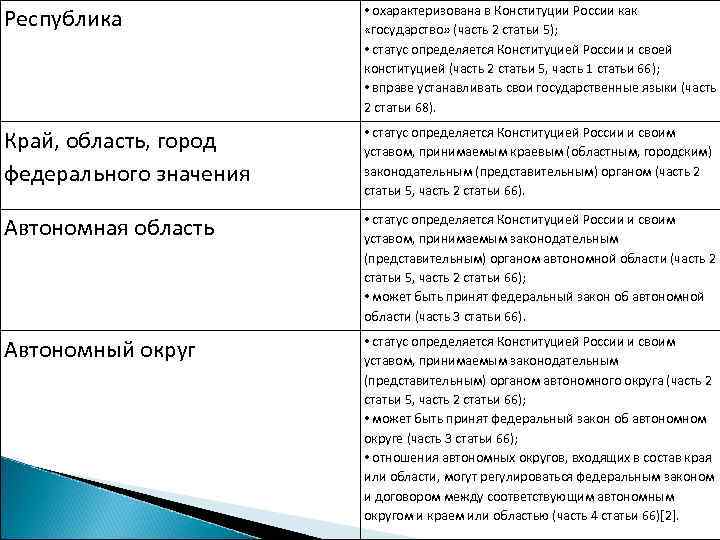 | | |
|---|---|
| Республика | • охарактеризована в Конституции России как «государство» (часть 2 статьи 5); • статус определяется Конституцией России и своей конституцией (часть 2 статьи 5, часть 1 статьи 66); • вправе устанавливать свои государственные языки (часть 2 статьи 68). |
| Край, область, город федерального значения | • статус определяется Конституцией России и своим уставом, принимаемым краевым (областным, городским) законодательным (представительным) органом (часть 2 статьи 5, часть 2 статьи 66). |
| Автономная область | • статус определяется Конституцией России и своим уставом, принимаемым законодательным (представительным) органом автономной области (часть 2 статьи 5, часть 2 статьи 66); • может быть принят федеральный закон об автономной области (часть 3 статьи 66). |
| Автономный округ | • статус определяется Конституцией России и своим уставом, принимаемым законодательным (представительным) органом автономного округа (часть 2 статьи 5, часть 2 статьи 66); • может быть принят федеральный закон об автономном округе (часть 3 статьи 66); • отношения автономных округов, входящих в состав края или области, могут регулироваться федеральным законом и договором между соответствующим автономным округом и краем или областью (часть 4 статьи 66)[2]. |